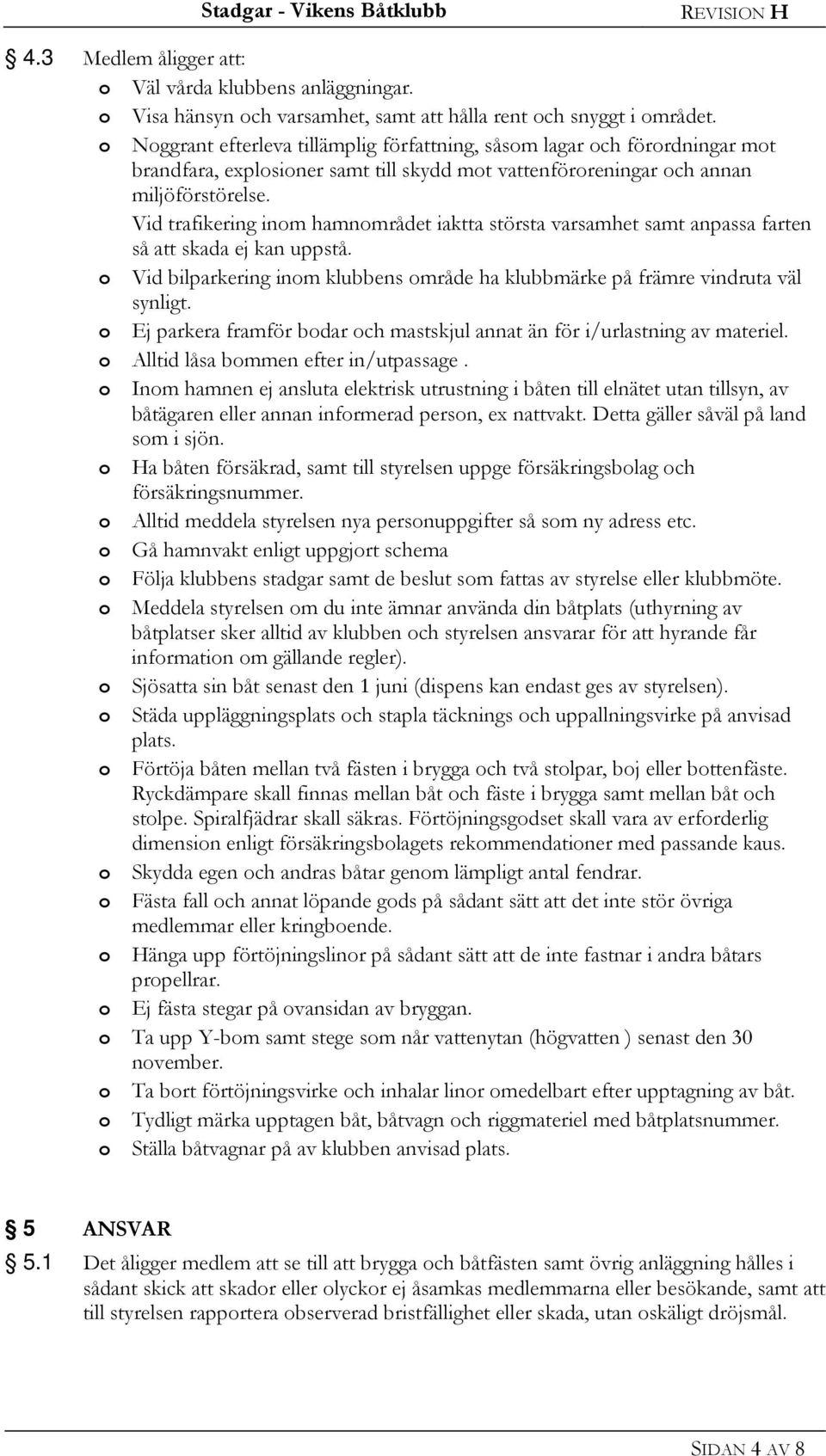 Stadgar - Vikens Båtklubb REVISION H

§ 4.3 Medlem åligger att:
o Väl vårda klubbens anläggningar.
o Visa hänsyn och varsamhet, samt att hålla rent och snyggt i området.
o Noggrant efterleva tillämplig författning, såsom lagar och förordningar mot brandfara, explosioner samt till skydd mot vattenföroreningar och annan miljöförstörelse.
Vid trafikering inom hamnområdet iaktta största varsamhet samt anpassa farten så att skada ej kan uppstå.
o Vid bilparkering inom klubbens område ha klubbmärke på främre vindruta väl synligt.
o Ej parkera framför bodar och mastskjul annat än för i/urlastning av materiel.
o Alltid låsa bommen efter in/utpassage .
o Inom hamnen ej ansluta elektrisk utrustning i båten till elnätet utan tillsyn, av båtägaren eller annan informerad person, ex nattvakt. Detta gäller såväl på land som i sjön.
o Ha båten försäkrad, samt till styrelsen uppge försäkringsbolag och försäkringsnummer.
o Alltid meddela styrelsen nya personuppgifter så som ny adress etc.
o Gå hamnvakt enligt uppgjort schema
o Följa klubbens stadgar samt de beslut som fattas av styrelse eller klubbmöte.
o Meddela styrelsen om du inte ämnar använda din båtplats (uthyrning av båtplatser sker alltid av klubben och styrelsen ansvarar för att hyrande får information om gällande regler).
o Sjösatta sin båt senast den 1 juni (dispens kan endast ges av styrelsen).
o Städa uppläggningsplats och stapla täcknings och uppallningsvirke på anvisad plats.
o Förtöja båten mellan två fästen i brygga och två stolpar, boj eller bottenfäste. Ryckdämpare skall finnas mellan båt och fäste i brygga samt mellan båt och stolpe. Spiralfjädrar skall säkras. Förtöjningsgodset skall vara av erforderlig dimension enligt försäkringsbolagets rekommendationer med passande kaus.
o Skydda egen och andras båtar genom lämpligt antal fendrar.
o Fästa fall och annat löpande gods på sådant sätt att det inte stör övriga medlemmar eller kringboende.
o Hänga upp förtöjningslinor på sådant sätt att de inte fastnar i andra båtars propellrar.
o Ej fästa stegar på ovansidan av bryggan.
o Ta upp Y-bom samt stege som når vattenytan (högvatten ) senast den 30 november.
o Ta bort förtöjningsvirke och inhalar linor omedelbart efter upptagning av båt.
o Tydligt märka upptagen båt, båtvagn och riggmateriel med båtplatsnummer.
o Ställa båtvagnar på av klubben anvisad plats.

§ 5 ANSVAR
§ 5.1 Det åligger medlem att se till att brygga och båtfästen samt övrig anläggning hålles i sådant skick att skador eller olyckor ej åsamkas medlemmarna eller besökande, samt att till styrelsen rapportera observerad bristfällighet eller skada, utan oskäligt dröjsmål.

SIDAN 4 AV 8